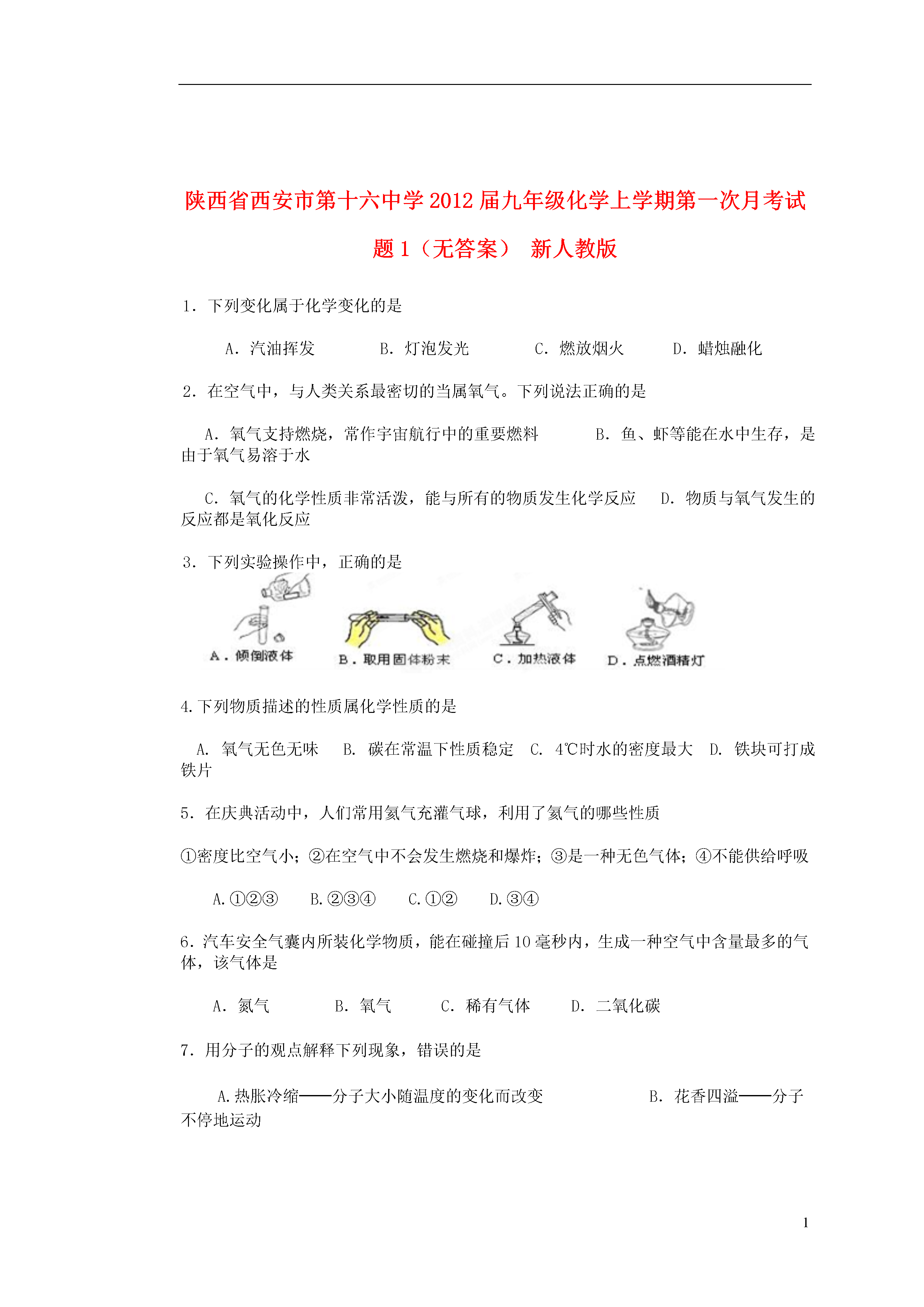 陕西省西安市第十六中学2012届九年级化学上学期第一次月考试题1（无答案） 新人教版

1．下列变化属于化学变化的是

A．汽油挥发　　B．灯泡发光　　C．燃放烟火　　D．蜡烛融化

2．在空气中，与人类关系最密切的当属氧气。下列说法正确的是

A．氧气支持燃烧，常作宇宙航行中的重要燃料　　B．鱼、虾等能在水中生存，是由于氧气易溶于水

C．氧气的化学性质非常活泼，能与所有的物质发生化学反应　　D．物质与氧气发生的反应都是氧化反应

3．下列实验操作中，正确的是

A．倾倒液体　B．取用固体粉末　C．加热液体　D．点燃酒精灯

4.下列物质描述的性质属化学性质的是

A. 氧气无色无味　B. 碳在常温下性质稳定　C. 4℃时水的密度最大　D. 铁块可打成铁片

5．在庆典活动中，人们常用氦气充灌气球，利用了氦气的哪些性质

①密度比空气小；②在空气中不会发生燃烧和爆炸；③是一种无色气体；④不能供给呼吸

A.①②③　B.②③④　C.①②　D.③④

6．汽车安全气囊内所装化学物质，能在碰撞后10毫秒内，生成一种空气中含量最多的气体，该气体是

A．氮气　B．氧气　C．稀有气体　D．二氧化碳

7．用分子的观点解释下列现象，错误的是

A.热胀冷缩——分子大小随温度的变化而改变　　B．花香四溢——分子不停地运动

1